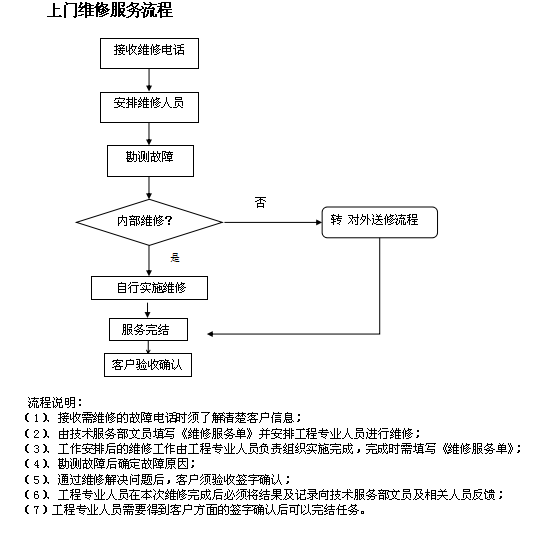 上门维修服务流程

接收维修电话

安排维修人员

勘测故障

内部维修?

否

转 对外送修流程

是

自行实施维修

服务完结

客户验收确认

流程说明:
(1)、接收需维修的故障电话时须了解清楚客户信息;
(2)、由技术服务部文员填写《维修服务单》并安排工程专业人员进行维修;
(3)、工作安排后的维修工作由工程专业人员负责组织实施完成，完成时需填写《维修服务单》;
(4)、勘测故障后确定故障原因;
(5)、通过维修解决问题后，客户须验收签字确认;
(6)、工程专业人员在本次维修完成后必须将结果及记录向技术服务部文员及相关人员反馈;
(7)工程专业人员需要得到客户方面的签字确认后可以完结任务。